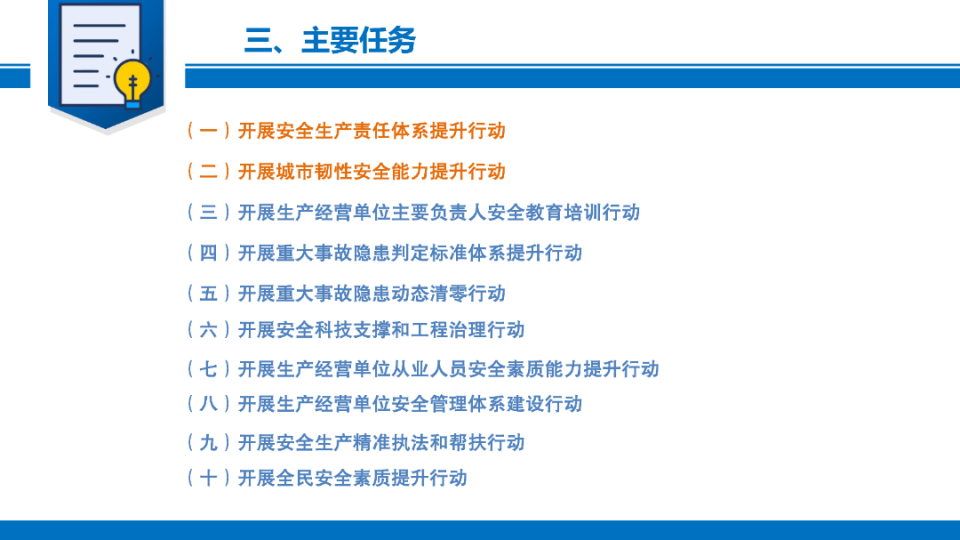 三、主要任务

（一）开展安全生产责任体系提升行动

（二）开展城市韧性安全能力提升行动

（三）开展生产经营单位主要负责人安全教育培训行动

（四）开展重大事故隐患判定标准体系提升行动

（五）开展重大事故隐患动态清零行动

（六）开展安全科技支撑和工程治理行动

（七）开展生产经营单位从业人员安全素质能力提升行动

（八）开展生产经营单位安全管理体系建设行动

（九）开展安全生产精准执法和帮扶行动

（十）开展全民安全素质提升行动